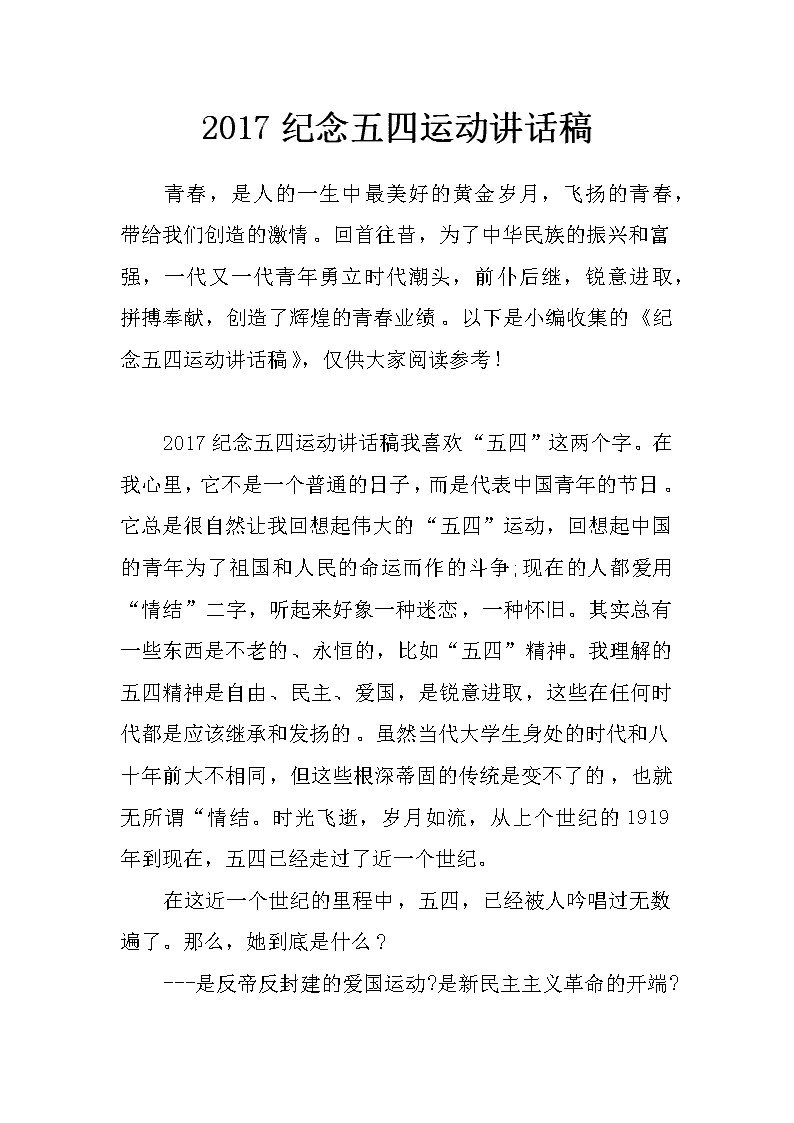 2017 纪念五四运动讲话稿

青春，是人的一生中最美好的黄金岁月，飞扬的青春，带给我们创造的激情。回首往昔，为了中华民族的振兴和富强，一代又一代青年勇立时代潮头，前仆后继，锐意进取，拼搏奉献，创造了辉煌的青春业绩。以下是小编收集的《纪念五四运动讲话稿》，仅供大家阅读参考！

2017 纪念五四运动讲话稿我喜欢“五四”这两个字。在我心里，它不是一个普通的日子，而是代表中国青年的节日。它总是很自然让我回想起伟大的“五四”运动，回想起中国的青年为了祖国和人民的命运而作的斗争;现在的人都爱用“情结”二字，听起来好象一种迷恋，一种怀旧。其实总有一些东西是不老的、永恒的，比如“五四”精神。我理解的五四精神是自由、民主、爱国，是锐意进取，这些在任何时代都是应该继承和发扬的。虽然当代大学生身处的时代和八十年前大不相同，但这些根深蒂固的传统是变不了的，也就无所谓“情结。时光飞逝，岁月如流，从上个世纪的 1919 年到现在，五四已经走过了近一个世纪。

在这近一个世纪的里程中，五四，已经被人吟唱过无数遍了。那么，她到底是什么？

---是反帝反封建的爱国运动?是新民主主义革命的开端?